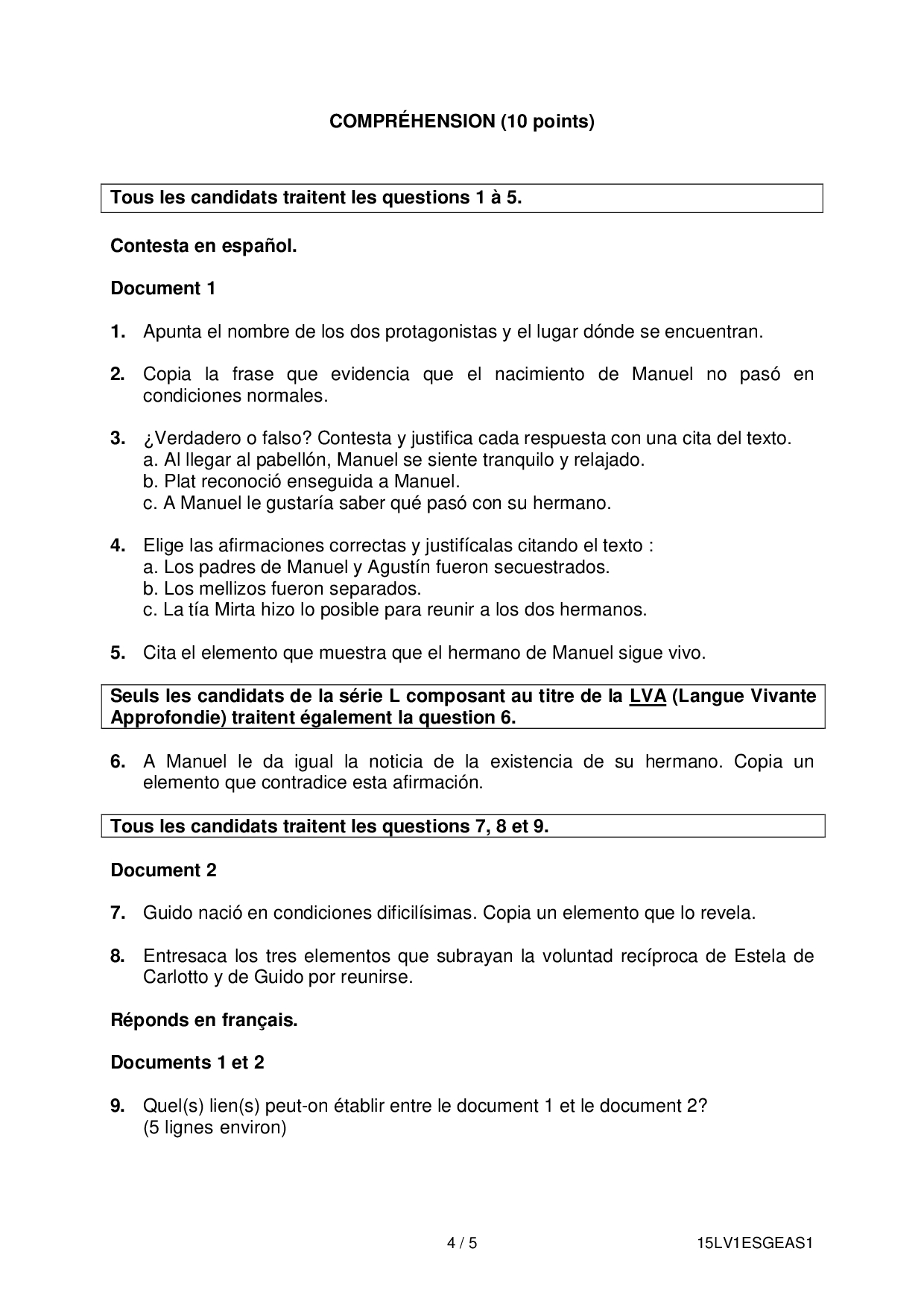 COMPRÉHENSION (10 points)

Tous les candidats traitent les questions 1 à 5.

Contesta en español.

Document 1

1. Apunta el nombre de los dos protagonistas y el lugar dónde se encuentran.

2. Copia la frase que evidencia que el nacimiento de Manuel no pasó en condiciones normales.

3. ¿Verdadero o falso? Contesta y justifica cada respuesta con una cita del texto.
a. Al llegar al pabellón, Manuel se siente tranquilo y relajado.
b. Plat reconoció enseguida a Manuel.
c. A Manuel le gustaría saber qué pasó con su hermano.

4. Elige las afirmaciones correctas y justifícalas citando el texto :
a. Los padres de Manuel y Agustín fueron secuestrados.
b. Los mellizos fueron separados.
c. La tía Mirta hizo lo posible para reunir a los dos hermanos.

5. Cita el elemento que muestra que el hermano de Manuel sigue vivo.

Seuls les candidats de la série L composant au titre de la LVA (Langue Vivante Approfondie) traitent également la question 6.

6. A Manuel le da igual la noticia de la existencia de su hermano. Copia un elemento que contradice esta afirmación.

Tous les candidats traitent les questions 7, 8 et 9.

Document 2

7. Guido nació en condiciones dificilísimas. Copia un elemento que lo revela.

8. Entresaca los tres elementos que subrayan la voluntad recíproca de Estela de Carlotto y de Guido por reunirse.

Réponds en français.

Documents 1 et 2

9. Quel(s) lien(s) peut-on établir entre le document 1 et le document 2?
(5 lignes environ)

4 / 5

15LV1ESGEAS1